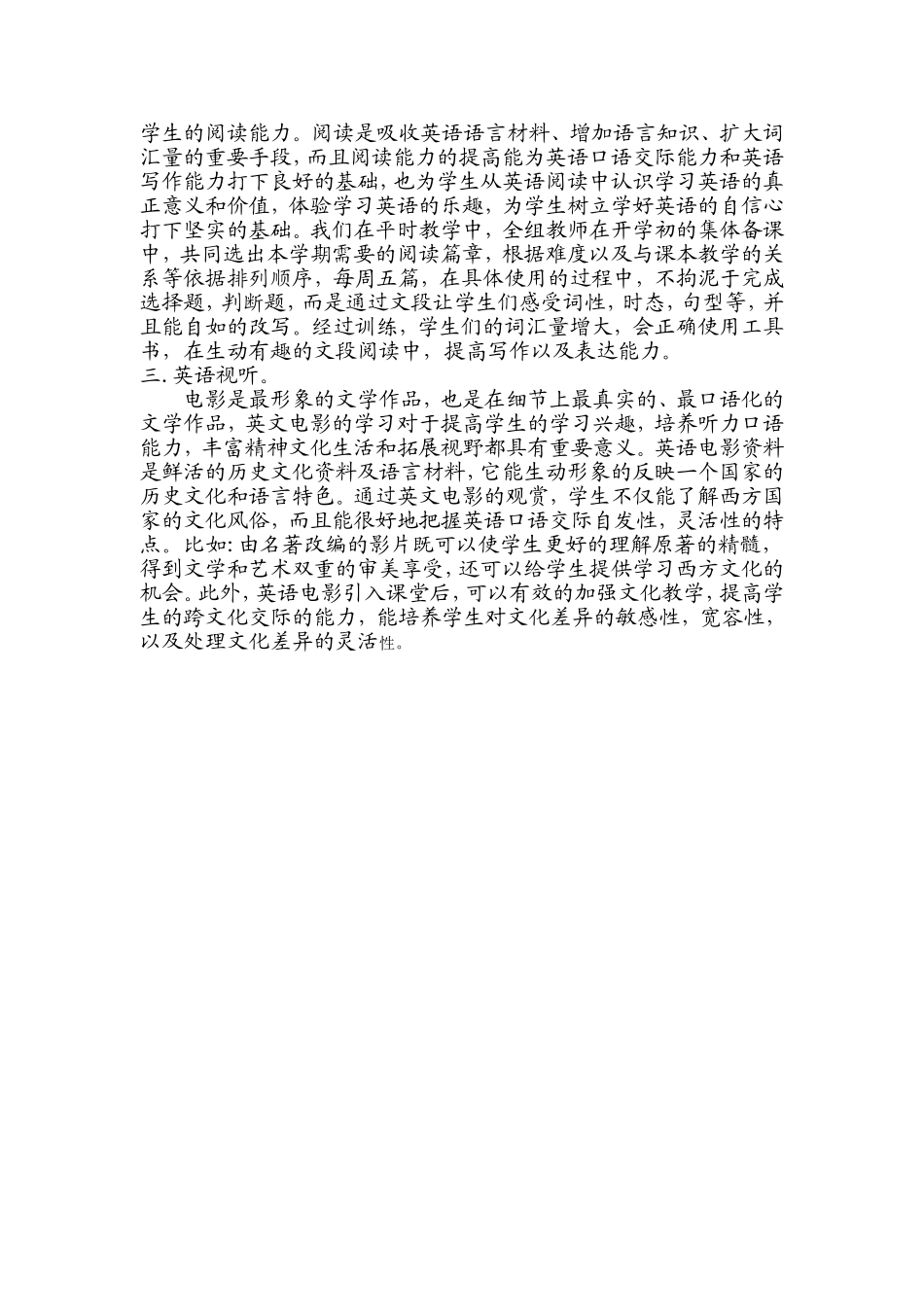 学生的阅读能力。阅读是吸收英语语言材料、增加语言知识、扩大词汇量的重要手段，而且阅读能力的提高能为英语口语交际能力和英语写作能力打下良好的基础，也为学生从英语阅读中认识学习英语的真正意义和价值，体验学习英语的乐趣，为学生树立学好英语的自信心打下坚实的基础。我们在平时教学中，全组教师在开学初的集体备课中，共同选出本学期需要的阅读篇章，根据难度以及与课本教学的关系等依据排列顺序，每周五篇，在具体使用的过程中，不拘泥于完成选择题，判断题，而是通过文段让学生们感受词性，时态，句型等，并且能自如的改写。经过训练，学生们的词汇量增大，会正确使用工具书，在生动有趣的文段阅读中，提高写作以及表达能力。
三.英语视听。
电影是最形象的文学作品，也是在细节上最真实的、最口语化的文学作品，英文电影的学习对于提高学生的学习兴趣，培养听力口语能力，丰富精神文化生活和拓展视野都具有重要意义。英语电影资料是鲜活的历史文化资料及语言材料，它能生动形象的反映一个国家的历史文化和语言特色。通过英文电影的观赏，学生不仅能了解西方国家的文化风俗，而且能很好地把握英语口语交际自发性，灵活性的特点。比如：由名著改编的影片既可以使学生更好的理解原著的精髓，得到文学和艺术双重的审美享受，还可以给学生提供学习西方文化的机会。此外，英语电影引入课堂后，可以有效的加强文化教学，提高学生的跨文化交际的能力，能培养学生对文化差异的敏感性，宽容性，以及处理文化差异的灵活性。